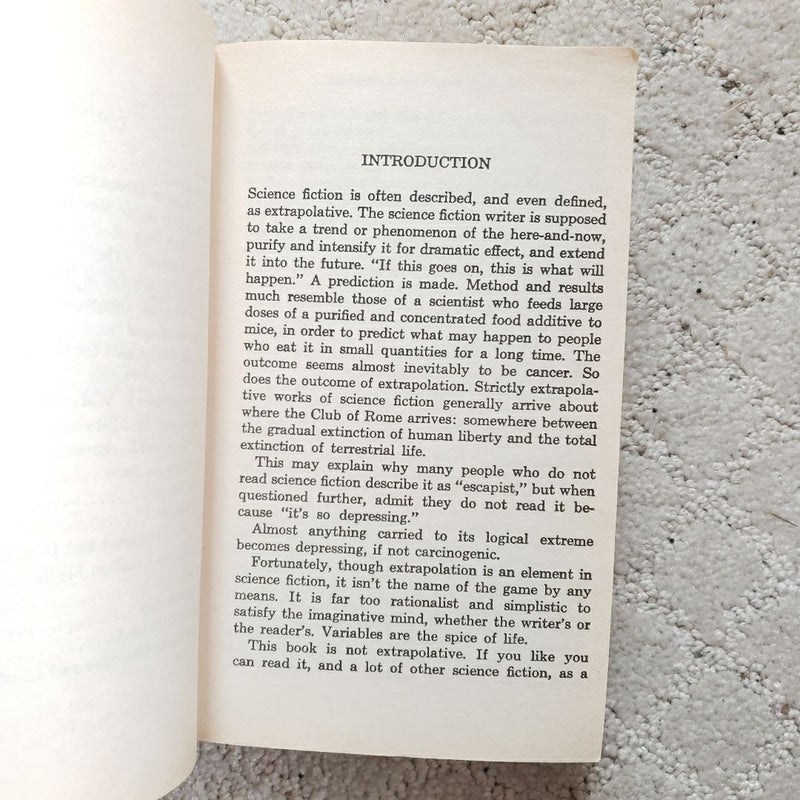 INTRODUCTION

Science fiction is often described, and even defined, as extrapolative. The science fiction writer is supposed to take a trend or phenomenon of the here-and-now, purify and intensify it for dramatic effect, and extend it into the future. "If this goes on, this is what will happen." A prediction is made. Method and results much resemble those of a scientist who feeds large doses of a purified and concentrated food additive to mice, in order to predict what may happen to people who eat it in small quantities for a long time. The outcome seems almost inevitably to be cancer. So does the outcome of extrapolation. Strictly extrapolative works of science fiction generally arrive about where the Club of Rome arrives: somewhere between the gradual extinction of human liberty and the total extinction of terrestrial life.

This may explain why many people who do not read science fiction describe it as "escapist," but when questioned further, admit they do not read it because "it's so depressing."

Almost anything carried to its logical extreme becomes depressing, if not carcinogenic.

Fortunately, though extrapolation is an element in science fiction, it isn't the name of the game by any means. It is far too rationalist and simplistic to satisfy the imaginative mind, whether the writer's or the reader's. Variables are the spice of life.

This book is not extrapolative. If you like you can read it, and a lot of other science fiction, as a